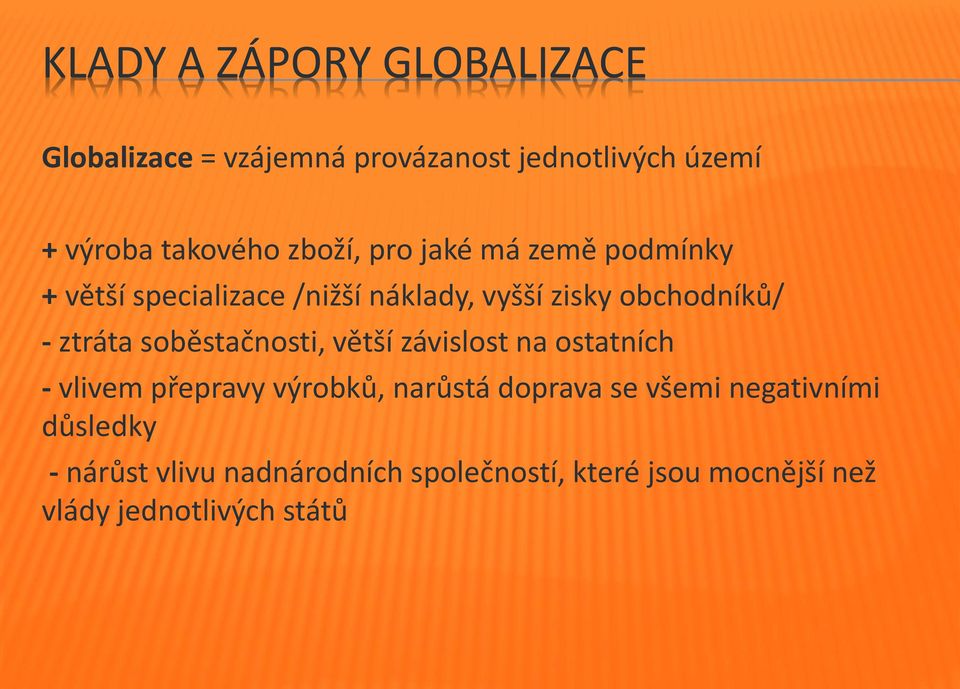 KLADY A ZÁPORY GLOBALIZACE

Globalizace = vzájemná provázanost jednotlivých území

+ výroba takového zboží, pro jaké má země podmínky
+ větší specializace /nižší náklady, vyšší zisky obchodníků/
- ztráta soběstačnosti, větší závislost na ostatních
- vlivem přepravy výrobků, narůstá doprava se všemi negativními důsledky
- nárůst vlivu nadnárodních společností, které jsou mocnější než vlády jednotlivých států